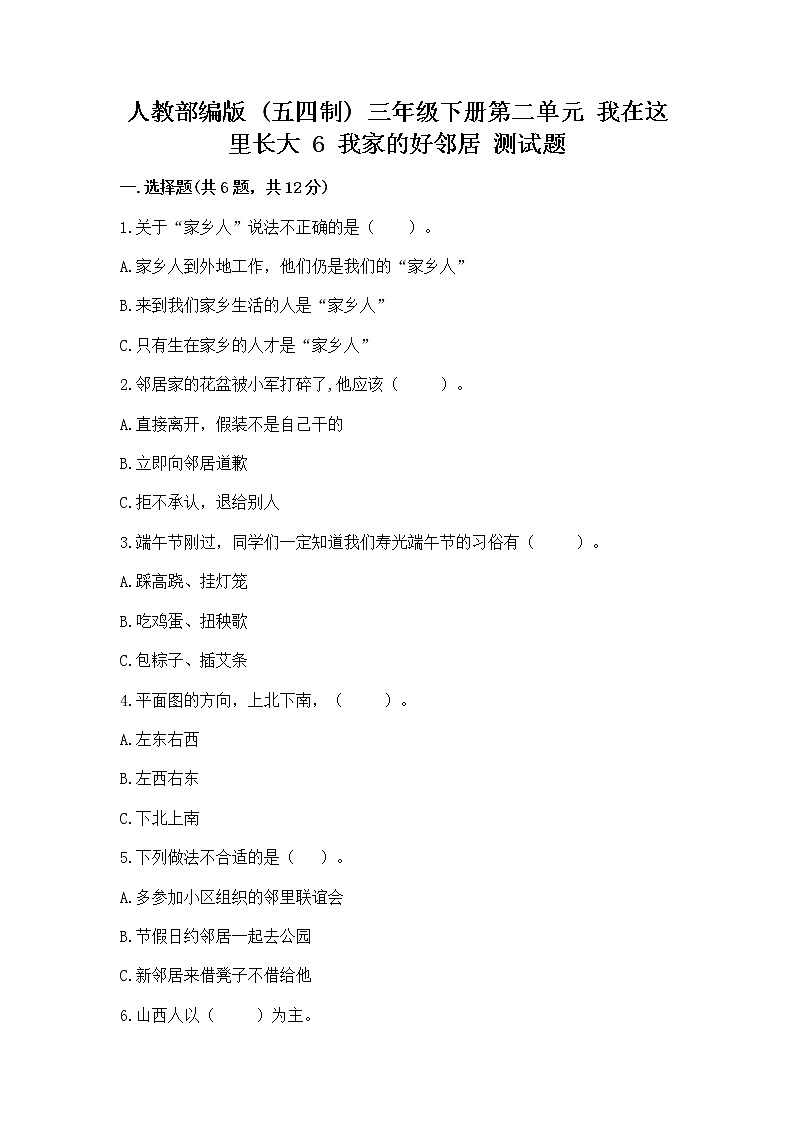 人教部编版（五四制）三年级下册第二单元 我在这里长大 6 我家的好邻居 测试题

一.选择题(共6题，共12分)

1.关于“家乡人”说法不正确的是（　　）。

A.家乡人到外地工作，他们仍是我们的“家乡人”

B.来到我们家乡生活的人是“家乡人”

C.只有生在家乡的人才是“家乡人”

2.邻居家的花盆被小军打碎了,他应该（　　）。

A.直接离开，假装不是自己干的

B.立即向邻居道歉

C.拒不承认，退给别人

3.端午节刚过，同学们一定知道我们寿光端午节的习俗有（　　）。

A.踩高跷、挂灯笼

B.吃鸡蛋、扭秧歌

C.包粽子、插艾条

4.平面图的方向，上北下南，（　　）。

A.左东右西

B.左西右东

C.下北上南

5.下列做法不合适的是（　）。

A.多参加小区组织的邻里联谊会

B.节假日约邻居一起去公园

C.新邻居来借凳子不借给他

6.山西人以（　　）为主。